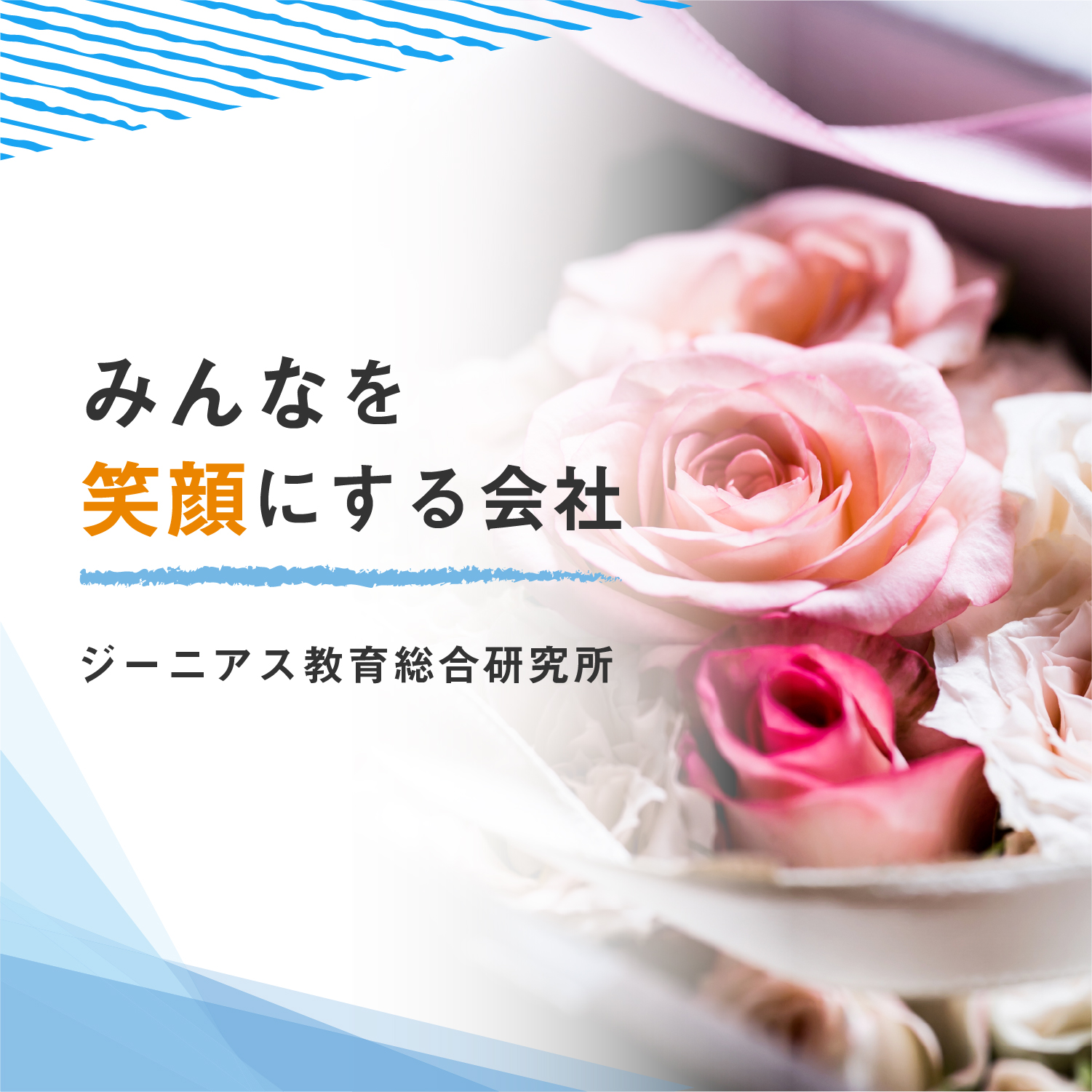 みんなを
笑顔にする会社

ジーニアス教育総合研究所